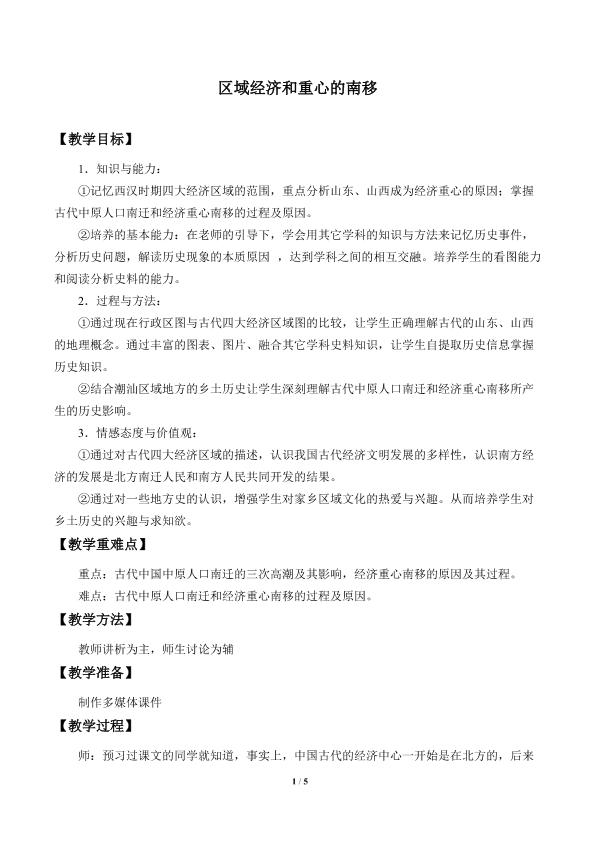 区域经济和重心的南移

【教学目标】

1．知识与能力：

①记忆西汉时期四大经济区域的范围，重点分析山东、山西成为经济重心的原因；掌握古代中原人口南迁和经济重心南移的过程及原因。

②培养的基本能力：在老师的引导下，学会用其它学科的知识与方法来记忆历史事件，分析历史问题，解读历史现象的本质原因，达到学科之间的相互交融。培养学生的看图能力和阅读分析史料的能力。

2．过程与方法：

①通过现在行政区图与古代四大经济区域图的比较，让学生正确理解古代的山东、山西的地理概念。通过丰富的图表、图片、融合其它学科史料知识，让学生自提取历史信息掌握历史知识。

②结合潮汕区域地方的乡土历史让学生深刻理解古代中原人口南迁和经济重心南移所产生的历史影响。

3．情感态度与价值观：

①通过对古代四大经济区域的描述，认识我国古代经济文明发展的多样性，认识南方经济的发展是北方南迁人民和南方人民共同开发的结果。

②通过对一些地方史的认识，增强学生对家乡区域文化的热爱与兴趣。从而培养学生对乡土历史的兴趣与求知欲。

【教学重难点】

重点：古代中国中原人口南迁的三次高潮及其影响，经济重心南移的原因及其过程。

难点：古代中原人口南迁和经济重心南移的过程及原因。

【教学方法】

教师讲析为主，师生讨论为辅

【教学准备】

制作多媒体课件

【教学过程】

师：预习过课文的同学就知道，事实上，中国古代的经济中心一开始是在北方的，后来

1 / 5